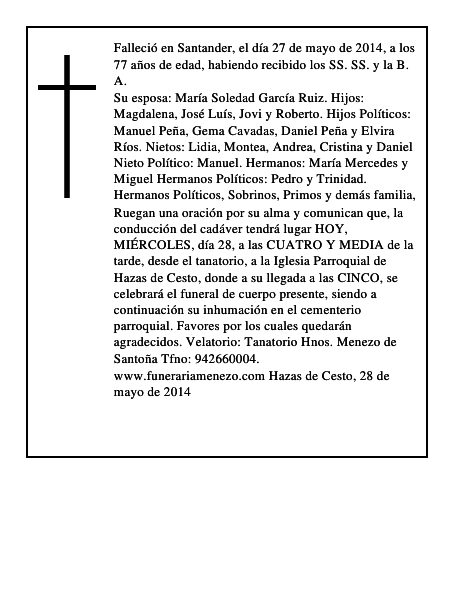 Falleció en Santander, el día 27 de mayo de 2014, a los 77 años de edad, habiendo recibido los SS. SS. y la B. A.
Su esposa: María Soledad García Ruiz. Hijos: Magdalena, José Luís, Jovi y Roberto. Hijos Políticos: Manuel Peña, Gema Cavadas, Daniel Peña y Elvira Ríos. Nietos: Lidia, Montea, Andrea, Cristina y Daniel Nieto Político: Manuel. Hermanos: María Mercedes y Miguel Hermanos Políticos: Pedro y Trinidad. Hermanos Políticos, Sobrinos, Primos y demás familia, Ruegan una oración por su alma y comunican que, la conducción del cadáver tendrá lugar HOY, MIÉRCOLES, día 28, a las CUATRO Y MEDIA de la tarde, desde el tanatorio, a la Iglesia Parroquial de Hazas de Cesto, donde a su llegada a las CINCO, se celebrará el funeral de cuerpo presente, siendo a continuación su inhumación en el cementerio parroquial. Favores por los cuales quedarán agradecidos. Velatorio: Tanatorio Hnos. Menezo de Santoña Tfno: 942660004.
www.funerariamenezo.com Hazas de Cesto, 28 de mayo de 2014